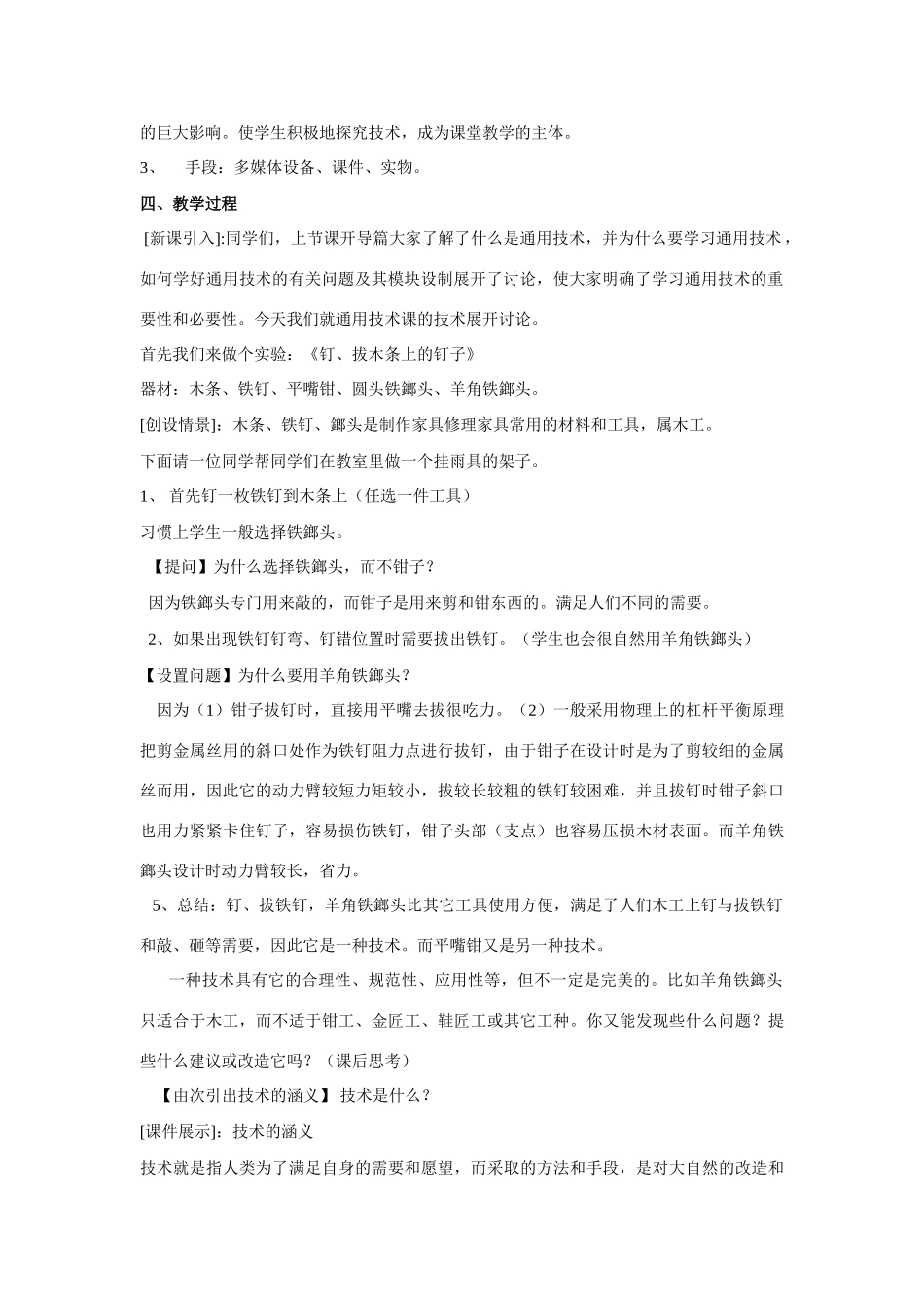 的巨大影响。使学生积极地探究技术，成为课堂教学的主体。

3、 手段：多媒体设备、课件、实物。

四、教学过程

[新课引入]:同学们，上节课开导篇大家了解了什么是通用技术，并为什么要学习通用技术，如何学好通用技术的有关问题及其模块设制展开了讨论，使大家明确了学习通用技术的重要性和必要性。今天我们就通用技术课的技术展开讨论。

首先我们来做个实验：《钉、拔木条上的钉子》

器材：木条、铁钉、平嘴钳、圆头铁鎯头、羊角铁鎯头。

[创设情景]：木条、铁钉、鎯头是制作家具修理家具常用的材料和工具，属木工。

下面请一位同学帮同学们在教室里做一个挂雨具的架子。

1、 首先钉一枚铁钉到木条上（任选一件工具）

习惯上学生一般选择铁鎯头。

【提问】为什么选择铁鎯头，而不钳子？

因为铁鎯头专门用来敲的，而钳子是用来剪和钳东西的。满足人们不同的需要。

2、如果出现铁钉钉弯、钉错位置时需要拔出铁钉。（学生也会很自然用羊角铁鎯头）

【设置问题】为什么要用羊角铁鎯头？

因为（1）钳子拔钉时，直接用平嘴去拔很吃力。（2）一般采用物理上的杠杆平衡原理把剪金属丝用的斜口处作为铁钉阻力点进行拔钉，由于钳子在设计时是为了剪较细的金属丝而用，因此它的动力臂较短力矩较小，拔较长较粗的铁钉较困难，并且拔钉时钳子斜口也用力紧紧卡住钉子，容易损伤铁钉，钳子头部（支点）也容易压损木材表面。而羊角铁鎯头设计时动力臂较长，省力。

5、总结：钉、拔铁钉，羊角铁鎯头比其它工具使用方便，满足了人们木工上钉与拔铁钉和敲、砸等需要，因此它是一种技术。而平嘴钳又是另一种技术。

一种技术具有它的合理性、规范性、应用性等，但不一定是完美的。比如羊角铁鎯头只适合于木工，而不适于钳工、金匠工、鞋匠工或其它工种。你又能发现些什么问题？提些什么建议或改造它吗？（课后思考）

【由次引出技术的涵义】技术是什么？

[课件展示]：技术的涵义

技术就是指人类为了满足自身的需要和愿望，而采取的方法和手段，是对大自然的改造和